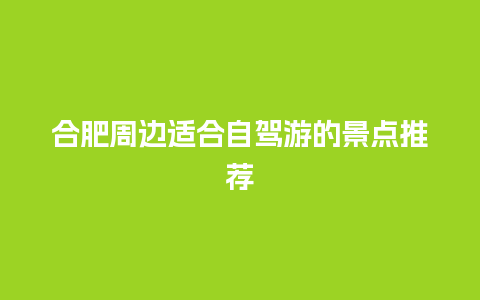 合肥周边适合自驾游的景点推荐